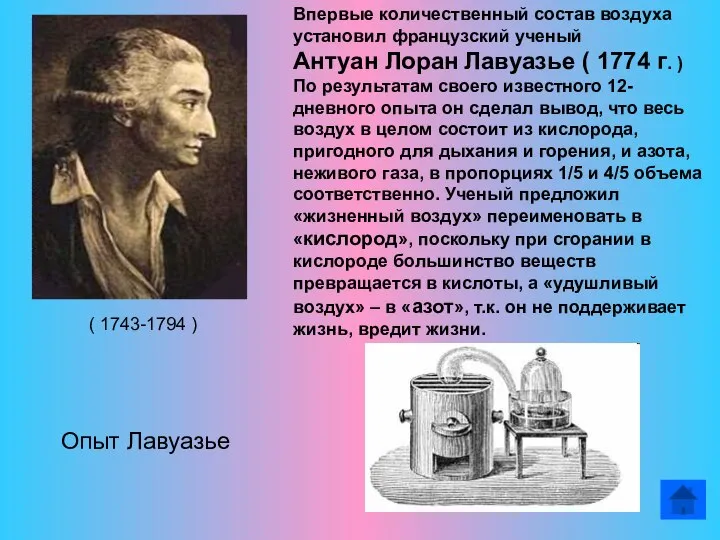 Впервые количественный состав воздуха установил французский ученый
Антуан Лоран Лавуазье ( 1774 г. )
По результатам своего известного 12-дневного опыта он сделал вывод, что весь воздух в целом состоит из кислорода, пригодного для дыхания и горения, и азота, неживого газа, в пропорциях 1/5 и 4/5 объема соответственно. Ученый предложил «жизненный воздух» переименовать в «кислород», поскольку при сгорании в кислороде большинство веществ превращается в кислоты, а «удушливый воздух» – в «азот», т.к. он не поддерживает жизнь, вредит жизни.

( 1743-1794 )

Опыт Лавуазье